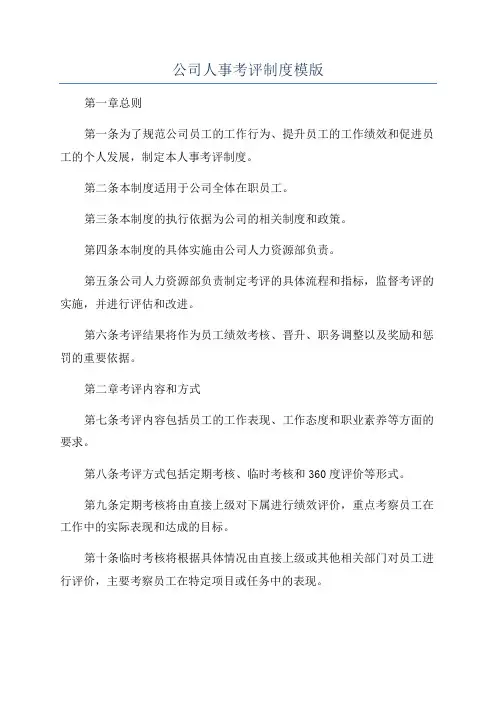 公司人事考评制度模版

第一章总则

第一条为了规范公司员工的工作行为、提升员工的工作绩效和促进员工的个人发展，制定本人事考评制度。

第二条本制度适用于公司全体在职员工。

第三条本制度的执行依据为公司的相关制度和政策。

第四条本制度的具体实施由公司人力资源部负责。

第五条公司人力资源部负责制定考评的具体流程和指标，监督考评的实施，并进行评估和改进。

第六条考评结果将作为员工绩效考核、晋升、职务调整以及奖励和惩罚的重要依据。

第二章考评内容和方式

第七条考评内容包括员工的工作表现、工作态度和职业素养等方面的要求。

第八条考评方式包括定期考核、临时考核和360度评价等形式。

第九条定期考核将由直接上级对下属进行绩效评价，重点考察员工在工作中的实际表现和达成的目标。

第十条临时考核将根据具体情况由直接上级或其他相关部门对员工进行评价，主要考察员工在特定项目或任务中的表现。